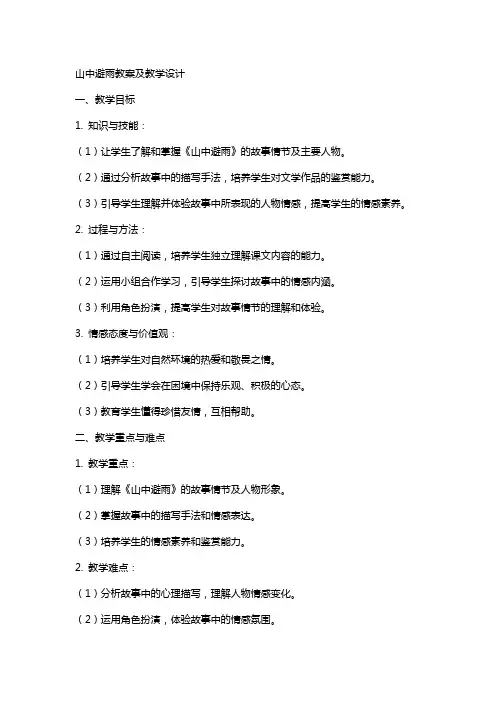 山中避雨教案及教学设计

一、教学目标

1. 知识与技能：

（1）让学生了解和掌握《山中避雨》的故事情节及主要人物。

（2）通过分析故事中的描写手法，培养学生对文学作品的鉴赏能力。

（3）引导学生理解并体验故事中所表现的人物情感，提高学生的情感素养。

2. 过程与方法：

（1）通过自主阅读，培养学生独立理解课文内容的能力。

（2）运用小组合作学习，引导学生探讨故事中的情感内涵。

（3）利用角色扮演，提高学生对故事情节的理解和体验。

3. 情感态度与价值观：

（1）培养学生对自然环境的热爱和敬畏之情。

（2）引导学生学会在困境中保持乐观、积极的心态。

（3）教育学生懂得珍惜友情，互相帮助。

二、教学重点与难点

1. 教学重点：

（1）理解《山中避雨》的故事情节及人物形象。

（2）掌握故事中的描写手法和情感表达。

（3）培养学生的情感素养和鉴赏能力。

2. 教学难点：

（1）分析故事中的心理描写，理解人物情感变化。

（2）运用角色扮演，体验故事中的情感氛围。